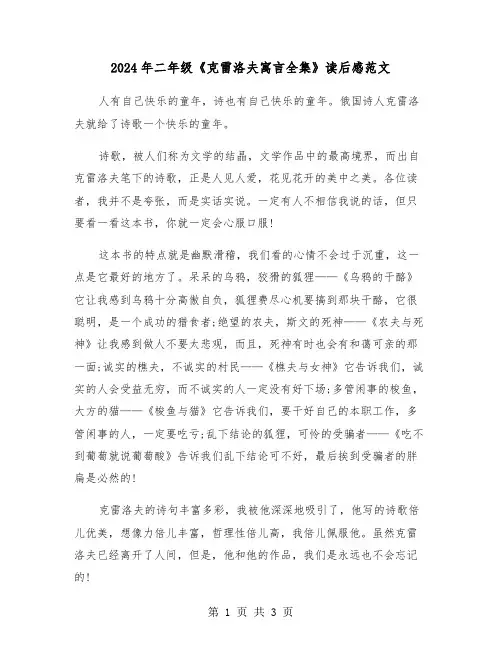 2024年二年级《克雷洛夫寓言全集》读后感范文

人有自己快乐的童年，诗也有自己快乐的童年。俄国诗人克雷洛夫就给了诗歌一个快乐的童年。

诗歌，被人们称为文学的结晶，文学作品中的最高境界，而出自克雷洛夫笔下的诗歌，正是人见人爱，花见花开的美中之美。各位读者，我并不是夸张，而是实话实说。一定有人不相信我说的话，但只要看一看这本书，你就一定会心服口服!

这本书的特点就是幽默滑稽，我们看的心情不会过于沉重，这一点是它最好的地方了。呆呆的乌鸦，狡猾的狐狸——《乌鸦的干酪》它让我感到乌鸦十分高傲自负，狐狸费尽心机要搞到那块干酪，它很聪明，是一个成功的猎食者;绝望的农夫，斯文的死神——《农夫与死神》让我感到做人不要太悲观，而且，死神有时也会有和蔼可亲的那一面;诚实的樵夫，不诚实的村民——《樵夫与女神》它告诉我们，诚实的人会受益无穷，而不诚实的人一定没有好下场;多管闲事的梭鱼，大方的猫——《梭鱼与猫》它告诉我们，要干好自己的本职工作，多管闲事的人，一定要吃亏;乱下结论的狐狸，可怜的受骗者——《吃不到葡萄就说葡萄酸》告诉我们乱下结论可不好，最后挨到受骗者的胖扁是必然的!

克雷洛夫的诗句丰富多彩，我被他深深地吸引了，他写的诗歌倍儿优美，想像力倍儿丰富，哲理性倍儿高，我倍儿佩服他。虽然克雷洛夫已经离开了人间，但是，他和他的作品，我们是永远也不会忘记的!

第 1 页 共 3 页